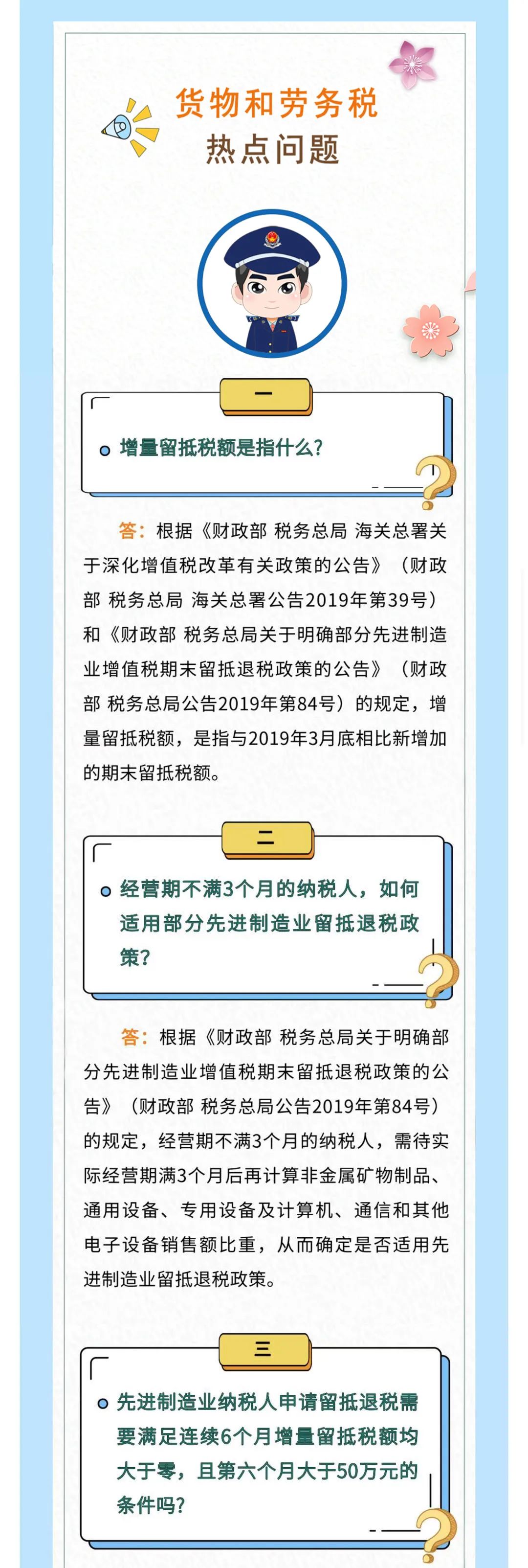 货物和劳务税
热点问题

一

增量留抵税额是指什么?

答：根据《财政部 税务总局 海关总署关于深化增值税改革有关政策的公告》（财政部 税务总局 海关总署公告2019年第39号）和《财政部 税务总局关于明确部分先进制造业增值税期末留抵退税政策的公告》（财政部 税务总局公告2019年第84号）的规定，增量留抵税额，是指与2019年3月底相比新增加的期末留抵税额。

二

经营期不满3个月的纳税人，如何适用部分先进制造业留抵退税政策?

答：根据《财政部 税务总局关于明确部分先进制造业增值税期末留抵退税政策的公告》（财政部 税务总局公告2019年第84号）的规定，经营期不满3个月的纳税人，需待实际经营期满3个月后再计算非金属矿物制品、通用设备、专用设备及计算机、通信和其他电子设备销售额比重，从而确定是否适用先进制造业留抵退税政策。

三

先进制造业纳税人申请留抵退税需要满足连续6个月增量留抵税额均大于零，且第六个月大于50万元的条件吗?